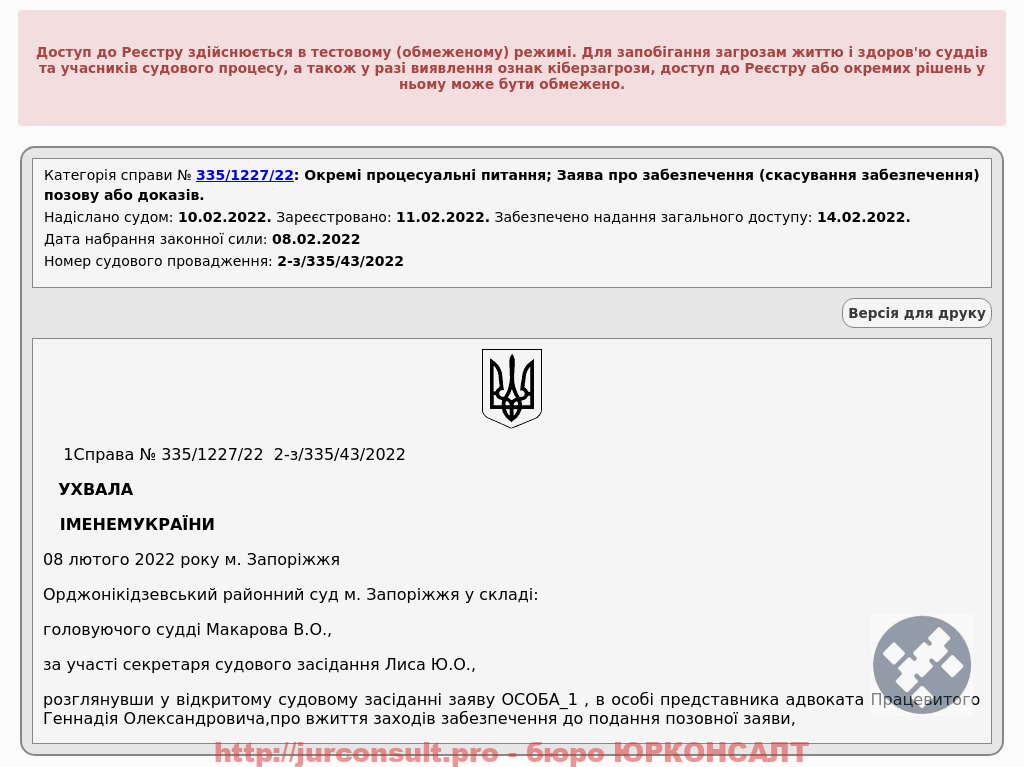 Доступ до Реєстру здійснюється в тестовому (обмеженому) режимі. Для запобігання загрозам життю і здоров'ю суддів та учасників судового процесу, а також у разі виявлення ознак кіберзагрози, доступ до Реєстру або окремих рішень у ньому може бути обмежено.

Категорія справи № 335/1227/22: Окремі процесуальні питання; Заява про забезпечення (скасування забезпечення) позову або доказів.

Надіслано судом: 10.02.2022. Зареєстровано: 11.02.2022. Забезпечено надання загального доступу: 14.02.2022.

Дата набрання законної сили: 08.02.2022

Номер судового провадження: 2-з/335/43/2022

Версія для друку

1Справа № 335/1227/22 2-з/335/43/2022

УХВАЛА

ІМЕНЕМУКРАЇНИ

08 лютого 2022 року м. Запоріжжя

Орджонікідзевський районний суд м. Запоріжжя у складі:

головуючого судді Макарова В.О.,

за участі секретаря судового засідання Лиса Ю.О.,

розглянувши у відкритому судовому засіданні заяву ОСОБА_1 , в особі представника адвоката Працевитого Геннадія Олександровича,про вжиття заходів забезпечення до подання позовної заяви,

http://jurconsult.pro - бюро ЮРКОНСАЛТ